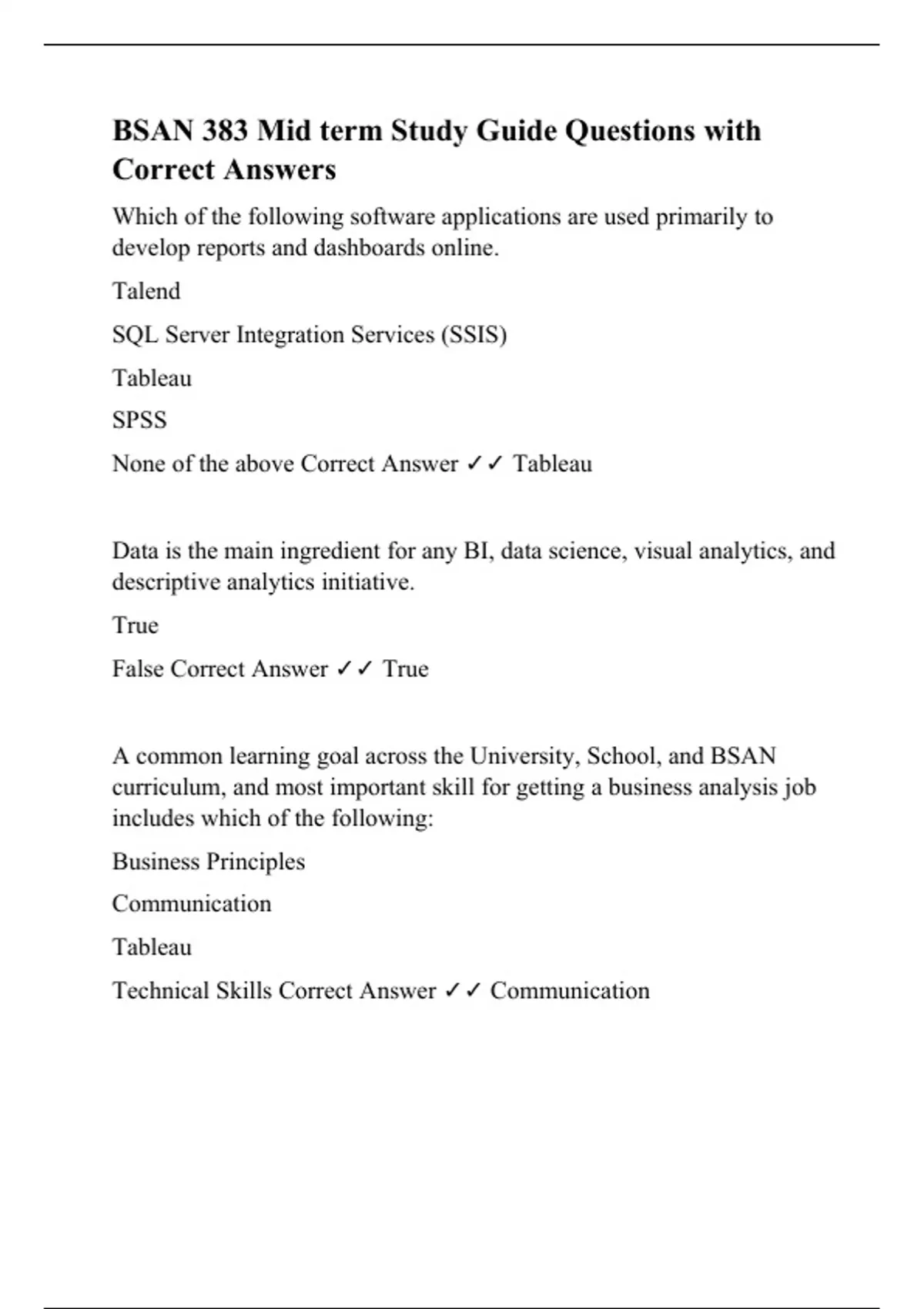 BSAN 383 Mid term Study Guide Questions with Correct Answers

Which of the following software applications are used primarily to develop reports and dashboards online.

Talend

SQL Server Integration Services (SSIS)

Tableau

SPSS

None of the above Correct Answer ✓✓ Tableau

Data is the main ingredient for any BI, data science, visual analytics, and descriptive analytics initiative.

True

False Correct Answer ✓✓ True

A common learning goal across the University, School, and BSAN curriculum, and most important skill for getting a business analysis job includes which of the following:

Business Principles

Communication

Tableau

Technical Skills Correct Answer ✓✓ Communication